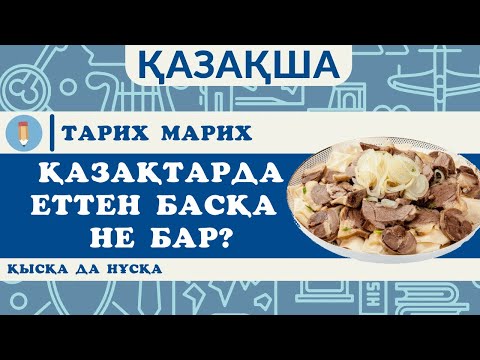 ҚАЗАҚША

ТАРИХ МАРИХ

ҚАЗАҚТАРДА ЕТТЕН БАСҚА НЕ БАР?

ҚЫСҚА ДА НҰСҚА